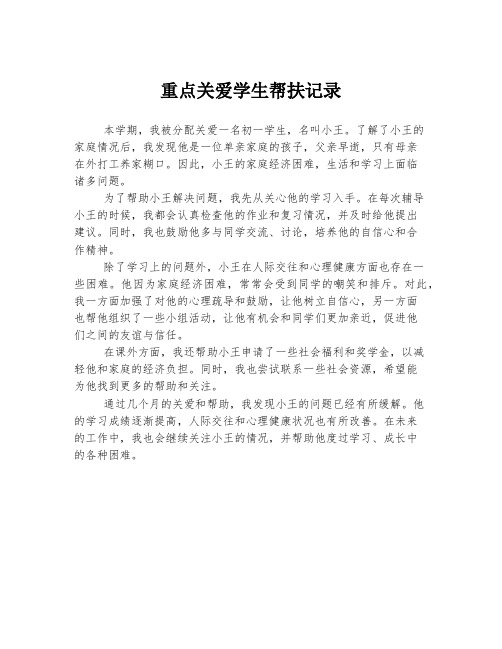 重点关爱学生帮扶记录

本学期，我被分配关爱一名初一学生，名叫小王。了解了小王的家庭情况后，我发现他是一位单亲家庭的孩子，父亲早逝，只有母亲在外打工养家糊口。因此，小王的家庭经济困难，生活和学习上面临诸多问题。

为了帮助小王解决问题，我先从关心他的学习入手。在每次辅导小王的时候，我都会认真检查他的作业和复习情况，并及时给他提出建议。同时，我也鼓励他多与同学交流、讨论，培养他的自信心和合作精神。

除了学习上的问题外，小王在人际交往和心理健康方面也存在一些困难。他因为家庭经济困难，常常会受到同学的嘲笑和排斥。对此，我一方面加强了对他的心理疏导和鼓励，让他树立自信心，另一方面也帮他组织了一些小组活动，让他有机会和同学们更加亲近，促进他们之间的友谊与信任。

在课外方面，我还帮助小王申请了一些社会福利和奖学金，以减轻他和家庭的经济负担。同时，我也尝试联系一些社会资源，希望能为他找到更多的帮助和关注。

通过几个月的关爱和帮助，我发现小王的问题已经有所缓解。他的学习成绩逐渐提高，人际交往和心理健康状况也有所改善。在未来的工作中，我也会继续关注小王的情况，并帮助他度过学习、成长中的各种困难。